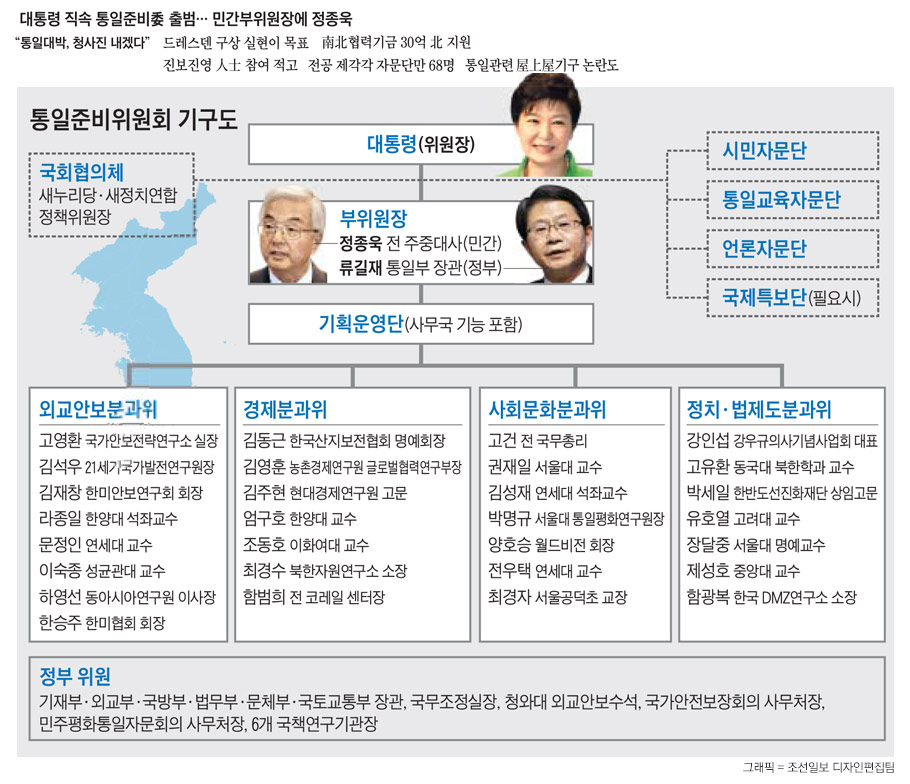 대통령 직속 통일준비委 출범… 민간부위원장에 정종욱

"통일대박, 청사진 내겠다" 드레스덴 구상 실현이 목표 南北협력기금 30억 北 지원

진보진영 人士 참여 적고 전공 제각각 자문단만 68명 통일관련 屋上屋기구 논란도

통일준비위원회 기구도

대통령(위원장)

국회협의체
새누리당·새정치연합 정책위원장

시민자문단

통일교육자문단

언론자문단

국제특보단(필요시)

부위원장
정종욱 전 주중대사(민간)
류길재 통일부 장관(정부)

기획운영단(사무국 기능 포함)

외교안보분과위
고영환 국가안보전략연구소 실장
김석우 21세기국가발전연구원장
김재창 한미안보연구회 회장
라종일 한양대 석좌교수
문정인 연세대 교수
이숙종 성균관대 교수
하영선 동아시아연구원 이사장
한승주 한미협회 회장

경제분과위
김동근 한국산지보전협회 명예회장
김영훈 농촌경제연구원 글로벌협력연구부장
김주현 현대경제연구원 고문
엄구호 한양대 교수
조동호 이화여대 교수
최경수 북한자원연구소 소장
함범희 전 코레일 센터장

사회문화분과위
고건 전 국무총리
권재일 서울대 교수
김성재 연세대 석좌교수
박명규 서울대 통일평화연구원장
양호승 월드비전 회장
전우택 연세대 교수
최경자 서울공덕초 교장

정치·법제도분과위
강인섭 강우규의사기념사업회 대표
고유환 동국대 북한학과 교수
박세일 한반도선진화재단 상임고문
유호열 고려대 교수
장달중 서울대 명예교수
제성호 중앙대 교수
함광복 한국 DMZ연구소 소장

정부 위원
기재부·외교부·국방부·법무부·문체부·국토교통부 장관, 국무조정실장, 청와대 외교안보수석, 국가안전보장회의 사무처장, 민주평화통일자문회의 사무처장, 6개 국책연구기관장

그래픽 = 조선일보 디자인편집팀